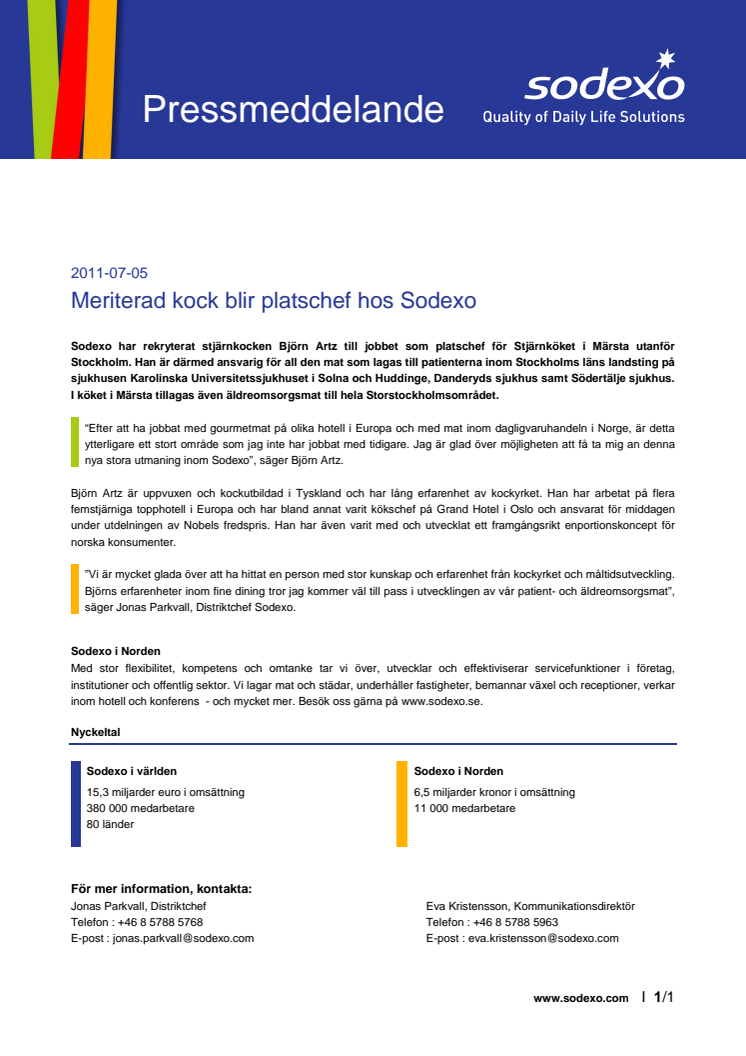 Pressmeddelande

sodexo
Quality of Daily Life Solutions

2011-07-05

Meriterad kock blir platschef hos Sodexo

Sodexo har rekryterat stjärnkocken Björn Artz till jobbet som platschef för Stjärnköket i Märsta utanför Stockholm. Han är därmed ansvarig för all den mat som lagas till patienterna inom Stockholms läns landsting på sjukhusen Karolinska Universitetssjukhuset i Solna och Huddinge, Danderyds sjukhus samt Södertälje sjukhus. I köket i Märsta tillagas även äldreomsorgsmat till hela Storstockholmsområdet.

"Efter att ha jobbat med gourmetmat på olika hotell i Europa och med mat inom dagligvaruhandeln i Norge, är detta ytterligare ett stort område som jag inte har jobbat med tidigare. Jag är glad över möjligheten att få ta mig an denna nya stora utmaning inom Sodexo", säger Björn Artz.

Björn Artz är uppvuxen och kockutbildad i Tyskland och har lång erfarenhet av kockyrket. Han har arbetat på flera femstjärniga topphotell i Europa och har bland annat varit kökschef på Grand Hotel i Oslo och ansvarat för middagen under utdelningen av Nobels fredspris. Han har även varit med och utvecklat ett framgångsrikt enportionskoncept för norska konsumenter.

"Vi är mycket glada över att ha hittat en person med stor kunskap och erfarenhet från kockyrket och måltidsutveckling. Björns erfarenheter inom fine dining tror jag kommer väl till pass i utvecklingen av vår patient- och äldreomsorgsmat", säger Jonas Parkvall, Distriktchef Sodexo.

Sodexo i Norden
Med stor flexibilitet, kompetens och omtanke tar vi över, utvecklar och effektiviserar servicefunktioner i företag, institutioner och offentlig sektor. Vi lagar mat och städar, underhåller fastigheter, bemannar växel och receptioner, verkar inom hotell och konferens - och mycket mer. Besök oss gärna på www.sodexo.se.

Nyckeltal

Sodexo i världen
15,3 miljarder euro i omsättning
380 000 medarbetare
80 länder

Sodexo i Norden
6,5 miljarder kronor i omsättning
11 000 medarbetare

För mer information, kontakta:
Jonas Parkvall, Distriktchef
Telefon : +46 8 5788 5768
E-post : jonas.parkvall@sodexo.com

Eva Kristensson, Kommunikationsdirektör
Telefon : +46 8 5788 5963
E-post : eva.kristensson@sodexo.com

www.sodexo.com | 1/1